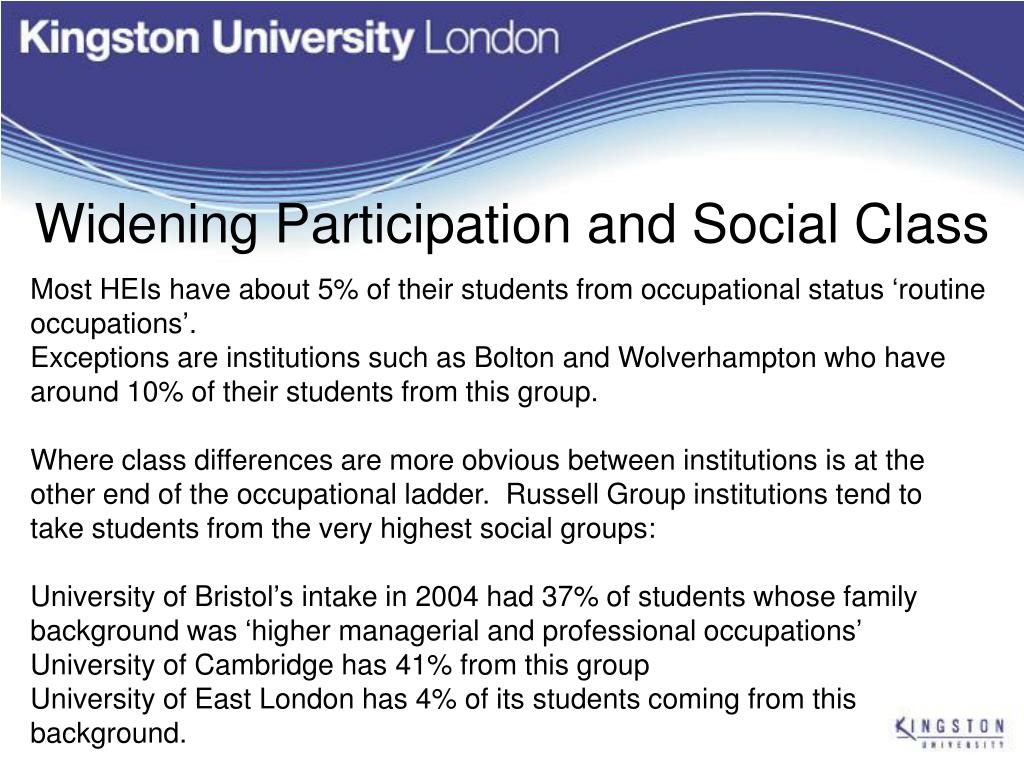 Kingston University London

Widening Participation and Social Class

Most HEIs have about 5% of their students from occupational status ‘routine occupations’.
Exceptions are institutions such as Bolton and Wolverhampton who have around 10% of their students from this group.

Where class differences are more obvious between institutions is at the other end of the occupational ladder. Russell Group institutions tend to take students from the very highest social groups:

University of Bristol’s intake in 2004 had 37% of students whose family background was ‘higher managerial and professional occupations’
University of Cambridge has 41% from this group
University of East London has 4% of its students coming from this background.

KINGSTON UNIVERSITY